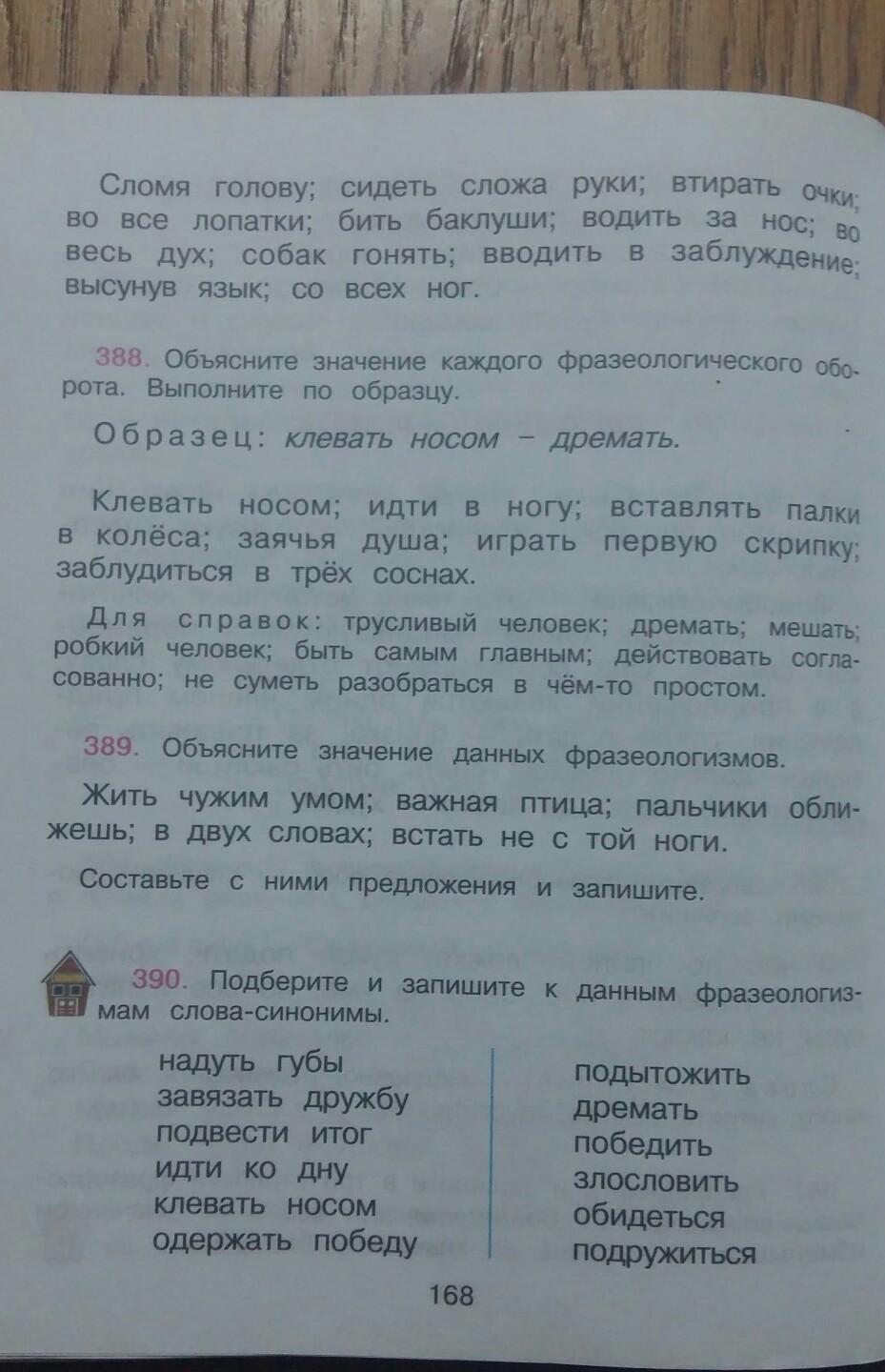 Сломя голову; сидеть сложа руки; втирать очки; во все лопатки; бить баклуши; водить за нос; во весь дух; собак гонять; вводить в заблуждение; высунув язык; со всех ног.

388. Объясните значение каждого фразеологического оборота. Выполните по образцу.

Образец: клевать носом – дремать.

Клевать носом; идти в ногу; вставлять палки в колёса; заячья душа; играть первую скрипку; заблудиться в трёх соснах.

Для справок: трусливый человек; дремать; мешать; робкий человек; быть самым главным; действовать согласованно; не суметь разобраться в чём-то простом.

389. Объясните значение данных фразеологизмов.

Жить чужим умом; важная птица; пальчики оближешь; в двух словах; встать не с той ноги.

Составьте с ними предложения и запишите.

390. Подберите и запишите к данным фразеологизмам слова-синонимы.

надуть губы
завязать дружбу
подвести итог
идти ко дну
клевать носом
одержать победу

подытожить
дремать
победить
злословить
обидеться
подружиться

168